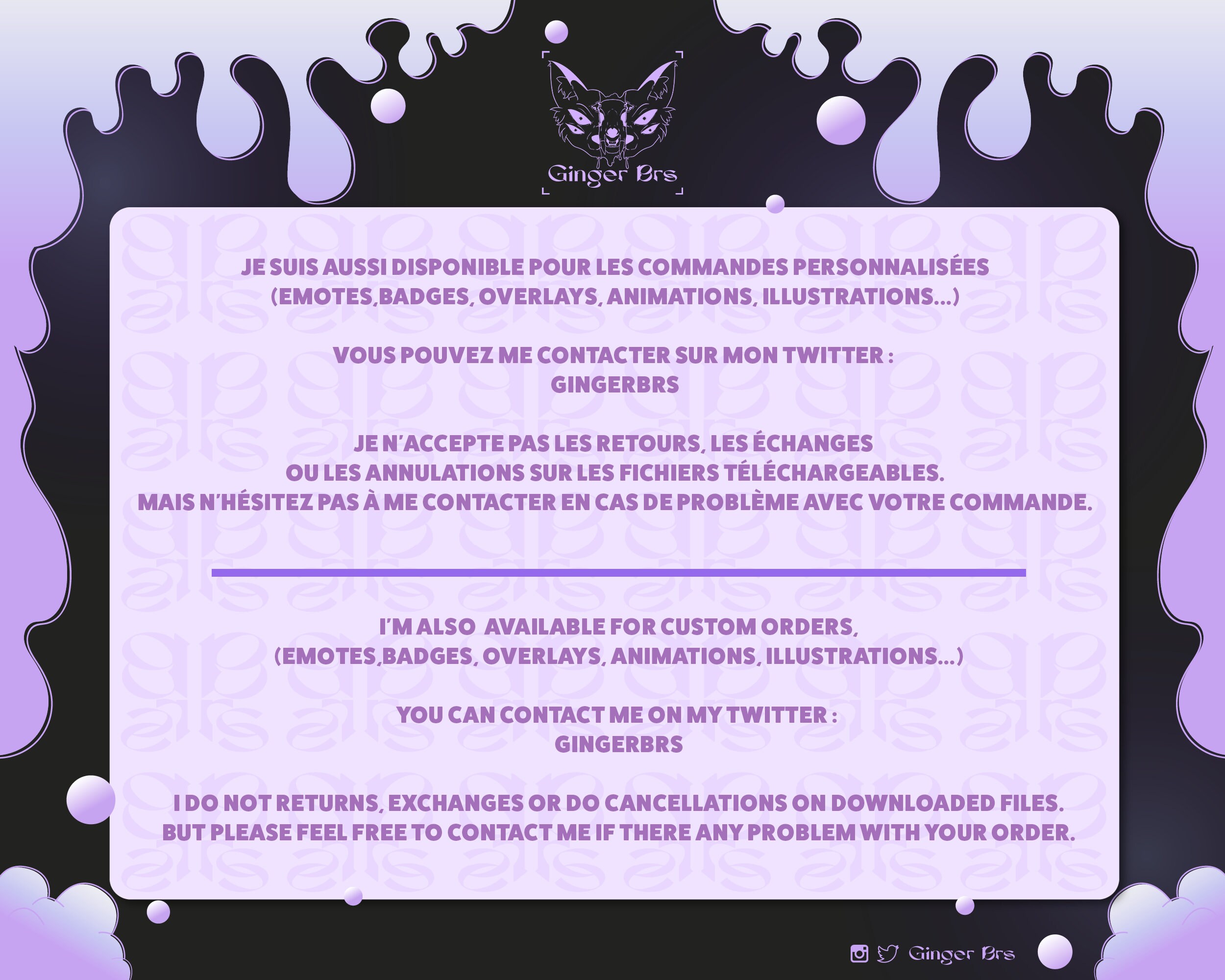 Ginger Brs

JE SUIS AUSSI DISPONIBLE POUR LES COMMANDES PERSONNALISÉES (EMOTES,BADGES, OVERLAYS, ANIMATIONS, ILLUSTRATIONS...)

VOUS POUVEZ ME CONTACTER SUR MON TWITTER : GINGERBRS

JE N'ACCEPTE PAS LES RETOURS, LES ÉCHANGES OU LES ANNULATIONS SUR LES FICHIERS TÉLÉCHARGEABLES. MAIS N'HÉSITEZ PAS À ME CONTACTER EN CAS DE PROBLÈME AVEC VOTRE COMMANDE.

I'M ALSO AVAILABLE FOR CUSTOM ORDERS, (EMOTES,BADGES, OVERLAYS, ANIMATIONS, ILLUSTRATIONS...)

YOU CAN CONTACT ME ON MY TWITTER : GINGERBRS

I DO NOT RETURNS, EXCHANGES OR DO CANCELLATIONS ON DOWNLOADED FILES. BUT PLEASE FEEL FREE TO CONTACT ME IF THERE ANY PROBLEM WITH YOUR ORDER.

Ginger Brs